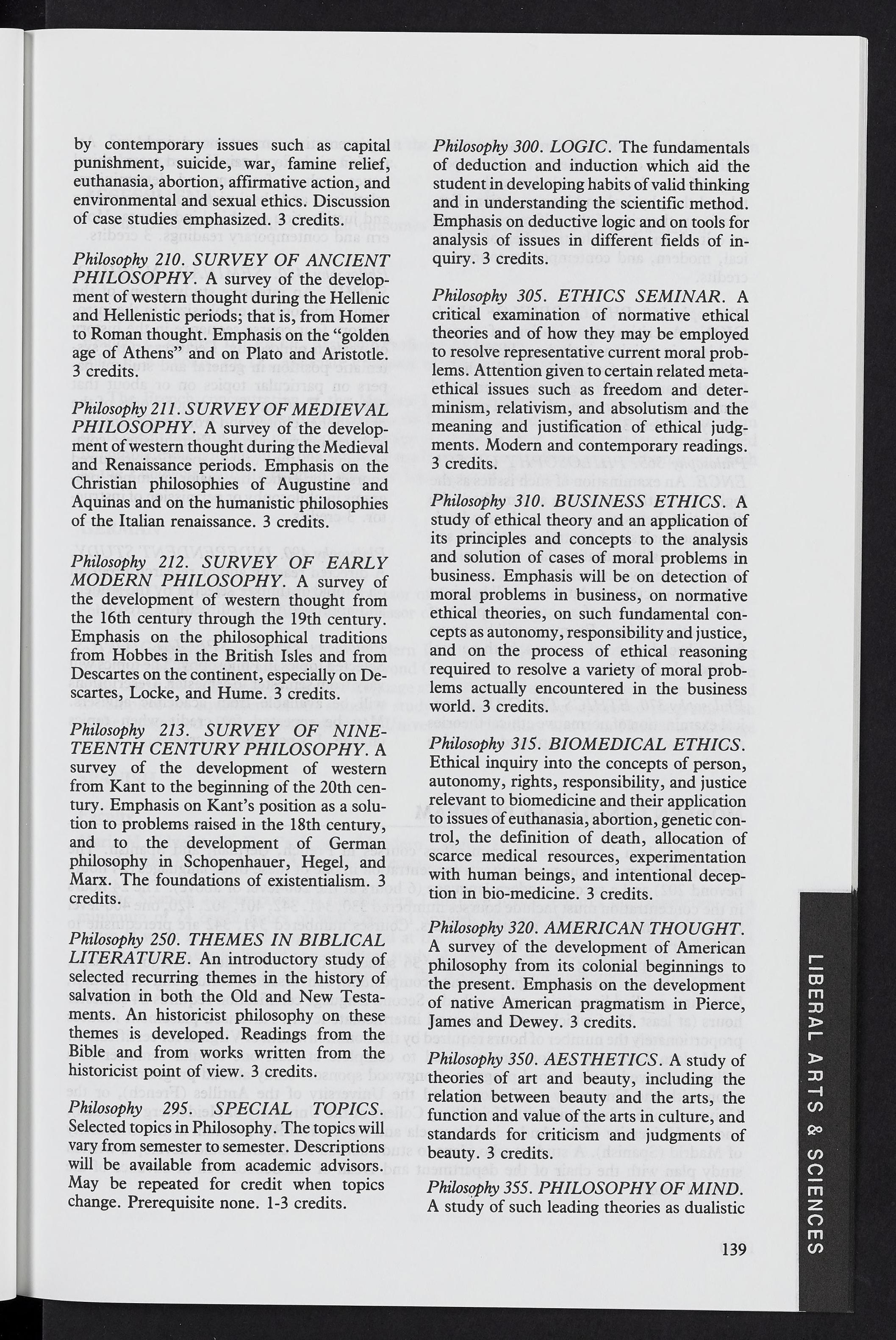 by contemporary issues such as capital punishment, suicide, war, famine relief, euthanasia, abortion, affirmative action, and environmental and sexual ethics. Discussion of case studies emphasized. 3 credits.

Philosophy 210. SURVEY OF ANCIENT PHILOSOPHY. A survey of the development of western thought during the Hellenic and Hellenistic periods; that is, from Homer to Roman thought. Emphasis on the "golden age of Athens" and on Plato and Aristotle. 3 credits.

Philosophy 211. SURVEY OF MEDIEVAL PHILOSOPHY. A survey of the development of western thought during the Medieval and Renaissance periods. Emphasis on the Christian philosophies of Augustine and Aquinas and on the humanistic philosophies of the Italian renaissance. 3 credits.

Philosophy 212. SURVEY OF EARLY MODERN PHILOSOPHY. A survey of the development of western thought from the 16th century through the 19th century. Emphasis on the philosophical traditions from Hobbes in the British Isles and from Descartes on the continent, especially on Descartes, Locke, and Hume. 3 credits.

Philosophy 213. SURVEY OF NINETEENTH CENTURY PHILOSOPHY. A survey of the development of western from Kant to the beginning of the 20th century. Emphasis on Kant's position as a solution to problems raised in the 18th century, and to the development of German philosophy in Schopenhauer, Hegel, and Marx. The foundations of existentialism. 3 credits.

Philosophy 250. THEMES IN BIBLICAL LITERATURE. An introductory study of selected recurring themes in the history of salvation in both the Old and New Testaments. An historicist philosophy on these themes is developed. Readings from the Bible and from works written from the historicist point of view. 3 credits.

Philosophy 295. SPECIAL TOPICS. Selected topics in Philosophy. The topics will vary from semester to semester. Descriptions will be available from academic advisors. May be repeated for credit when topics change. Prerequisite none. 1-3 credits.

Philosophy 300. LOGIC. The fundamentals of deduction and induction which aid the student in developing habits of valid thinking and in understanding the scientific method. Emphasis on deductive logic and on tools for analysis of issues in different fields of inquiry. 3 credits.

Philosophy 305. ETHICS SEMINAR. A critical examination of normative ethical theories and of how they may be employed to resolve representative current moral problems. Attention given to certain related metaethical issues such as freedom and determinism, relativism, and absolutism and the meaning and justification of ethical judgments. Modern and contemporary readings. 3 credits.

Philosophy 310. BUSINESS ETHICS. A study of ethical theory and an application of its principles and concepts to the analysis and solution of cases of moral problems in business. Emphasis will be on detection of moral problems in business, on normative ethical theories, on such fundamental concepts as autonomy, responsibility and justice, and on the process of ethical reasoning required to resolve a variety of moral problems actually encountered in the business world. 3 credits.

Philosophy 315. BIOMEDICAL ETHICS. Ethical inquiry into the concepts of person, autonomy, rights, responsibility, and justice relevant to biomedicine and their application to issues of euthanasia, abortion, genetic control, the definition of death, allocation of scarce medical resources, experimentation with human beings, and intentional deception in bio-medicine. 3 credits.

Philosophy 320. AMERICAN THOUGHT. A survey of the development of American philosophy from its colonial beginnings to the present. Emphasis on the development of native American pragmatism in Pierce, James and Dewey. 3 credits.

Philosophy 350. AESTHETICS. A study of theories of art and beauty, including the relation between beauty and the arts, the function and value of the arts in culture, and standards for criticism and judgments of beauty. 3 credits.

Philosophy 355. PHILOSOPHY OF MIND. A study of such leading theories as dualistic

LIBERAL ARTS & SCIENCES

139